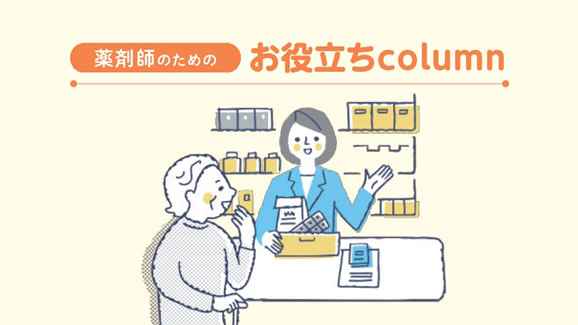 薬剤師のための お役立ちcolumn